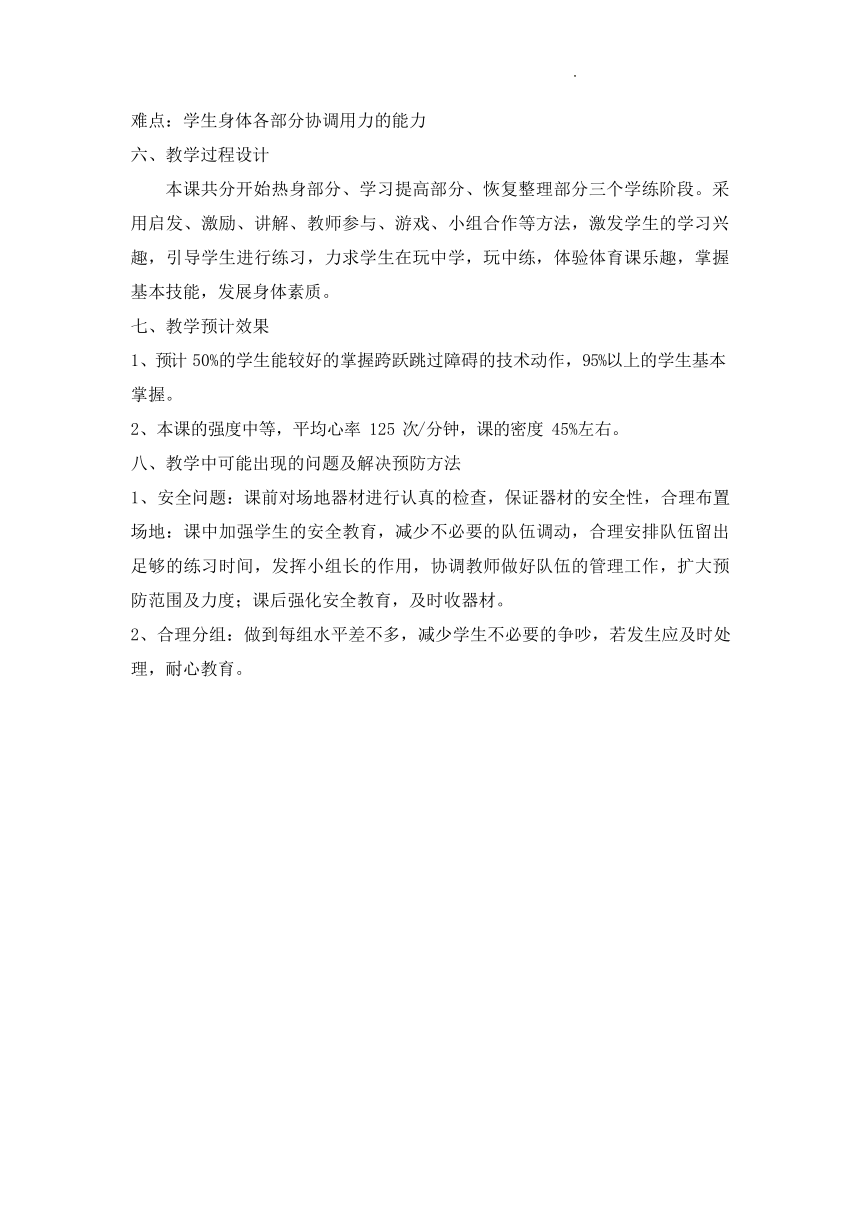 .

难点：学生身体各部分协调用力的能力

六、教学过程设计

本课共分开始热身部分、学习提高部分、恢复整理部分三个学练阶段。采用启发、激励、讲解、教师参与、游戏、小组合作等方法，激发学生的学习兴趣，引导学生进行练习，力求学生在玩中学，玩中练，体验体育课乐趣，掌握基本技能，发展身体素质。

七、教学预计效果

1、预计 50%的学生能较好的掌握跨跃跳过障碍的技术动作，95%以上的学生基本掌握。

2、本课的强度中等，平均心率 125 次/分钟，课的密度 45%左右。

八、教学中可能出现的问题及解决预防方法

1、安全问题：课前对场地器材进行认真的检查，保证器材的安全性，合理布置场地：课中加强学生的安全教育，减少不必要的队伍调动，合理安排队伍留出足够的练习时间，发挥小组长的作用，协调教师做好队伍的管理工作，扩大预防范围及力度；课后强化安全教育，及时收器材。

2、合理分组：做到每组水平差不多，减少学生不必要的争吵，若发生应及时处理，耐心教育。